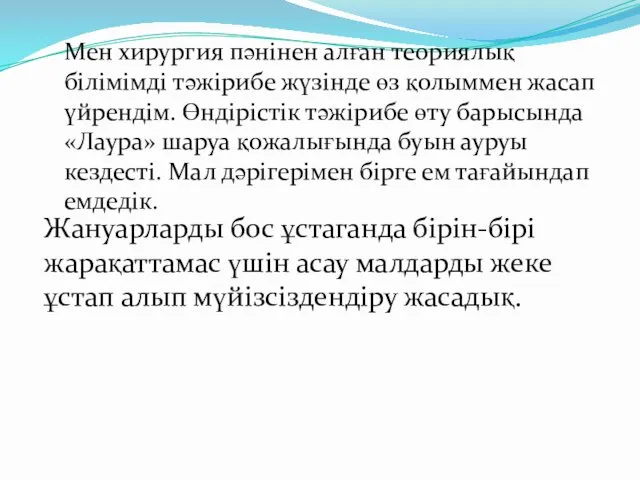 Мен хирургия пәнінен алған теориялық білімімді тәжірибе жүзінде өз қолыммен жасап үйрендім. Өндірістік тәжірибе өту барысында «Лаура» шаруа қожалығында буын ауруы кездесті. Мал дәрігерімен бірге ем тағайындап емдедік.

Жануарларды бос ұстағанда бірін-бірі жарақаттамас үшін асау малдарды жеке ұстап алып мүйізсіздендіру жасадық.